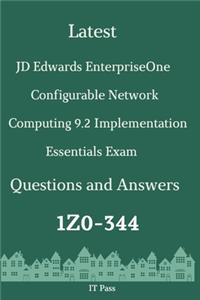 Latest

JD Edwards EnterpriseOne

Configurable Network

Computing 9.2 Implementation

Essentials Exam

Questions and Answers

1Z0-344

IT Pass